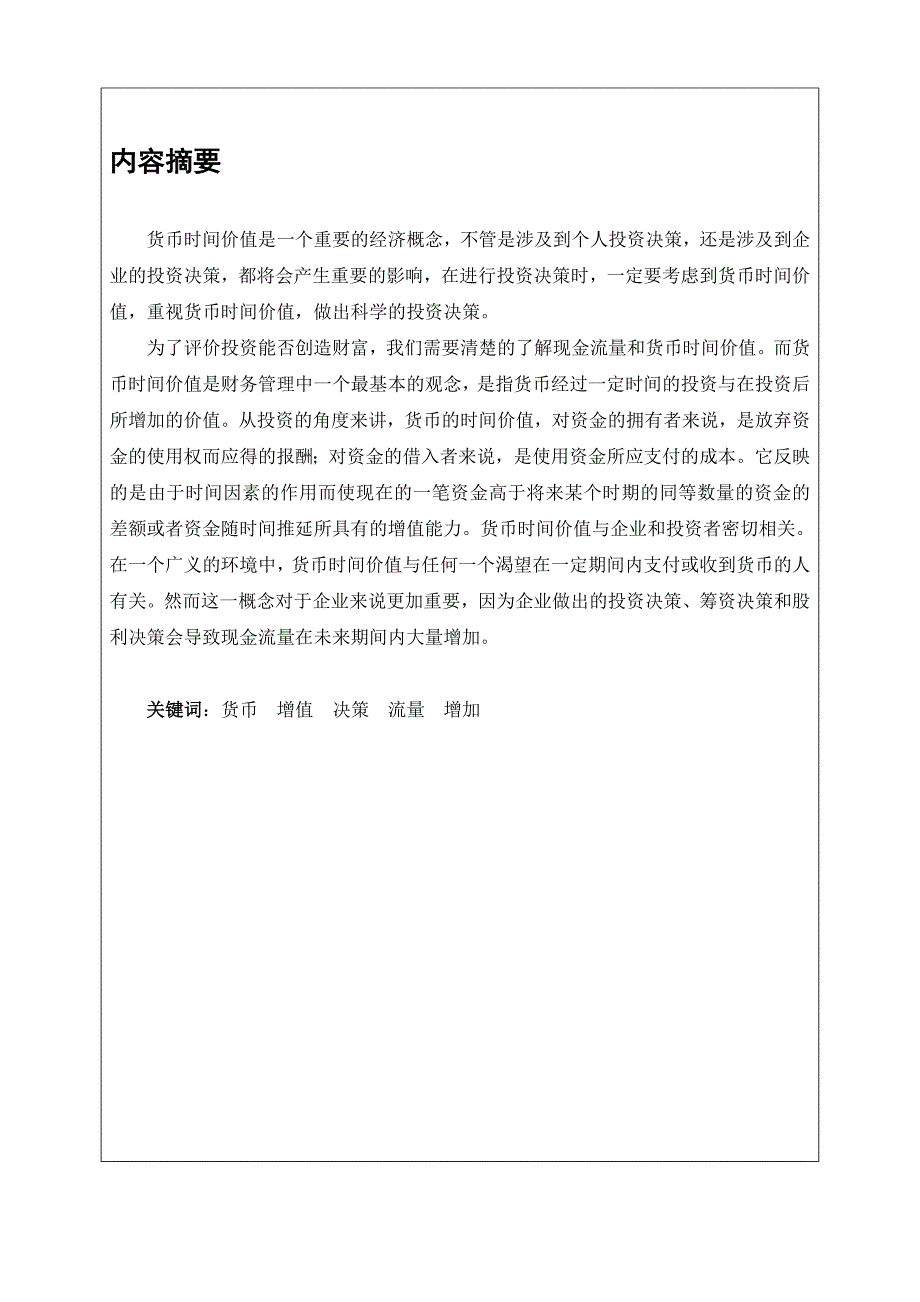 内容摘要

货币时间价值是一个重要的经济概念，不管是涉及到个人投资决策，还是涉及到企业的投资决策，都将会产生重要的影响，在进行投资决策时，一定要考虑到货币时间价值，重视货币时间价值，做出科学的投资决策。

为了评价投资能否创造财富，我们需要清楚的了解现金流量和货币时间价值。而货币时间价值是财务管理中一个最基本的观念，是指货币经过一定时间的投资与在投资后所增加的价值。从投资的角度来讲，货币的时间价值，对资金的拥有者来说，是放弃资金的使用权而应得的报酬；对资金的借入者来说，是使用资金所应支付的成本。它反映的是由于时间因素的作用而使现在的一笔资金高于将来某个时期的同等数量的资金的差额或者资金随时间推延所具有的增值能力。货币时间价值与企业和投资者密切相关。在一个广义的环境中，货币时间价值与任何一个渴望在一定期间内支付或收到货币的人有关。然而这一概念对于企业来说更加重要，因为企业做出的投资决策、筹资决策和股利决策会导致现金流量在未来期间内大量增加。

关键词：货币　增值　决策　流量　增加